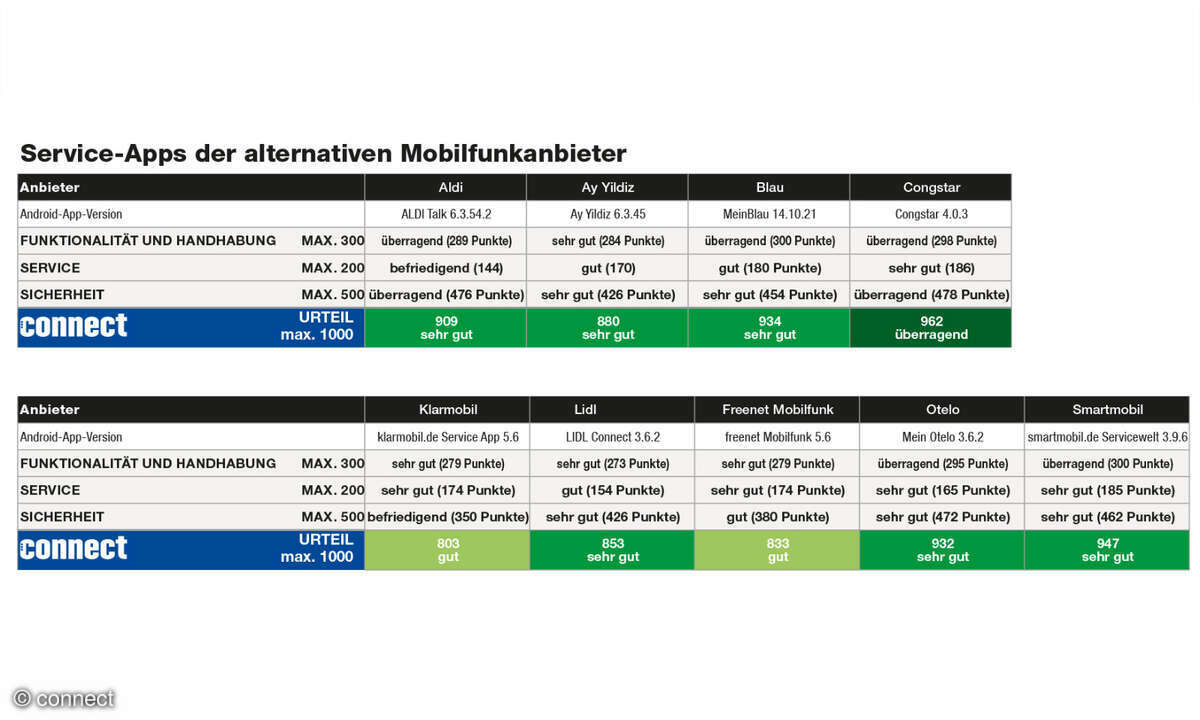 Service-Apps der alternativen Mobilfunkanbieter

| Anbieter | Aldi | Ay Yildiz | Blau | Congstar |
|---|---|---|---|---|
| Android-App-Version | ALDI Talk 6.3.54.2 | Ay Yildiz 6.3.45 | MeinBlau 14.10.21 | Congstar 4.0.3 |
| FUNKTIONALITÄT UND HANDHABUNG MAX. 300 | überragend (289 Punkte) | sehr gut (284 Punkte) | überragend (300 Punkte) | überragend (298 Punkte) |
| SERVICE MAX. 200 | befriedigend (144) | gut (170) | gut (180 Punkte) | sehr gut (186) |
| SICHERHEIT MAX. 500 | überragend (476 Punkte) | sehr gut (426 Punkte) | sehr gut (454 Punkte) | überragend (478 Punkte) |
| connect URTEIL max. 1000 | 909 sehr gut | 880 sehr gut | 934 sehr gut | 962 überragend |

| Anbieter | Klarmobil | Lidl | Freenet Mobilfunk | Otelo | Smartmobil |
|---|---|---|---|---|---|
| Android-App-Version | klarmobil.de Service App 5.6 | LIDL Connect 3.6.2 | freenet Mobilfunk 5.6 | Mein Otelo 3.6.2 | smartmobil.de Servicewelt 3.9.6 |
| FUNKTIONALITÄT UND HANDHABUNG MAX. 300 | sehr gut (279 Punkte) | sehr gut (273 Punkte) | sehr gut (279 Punkte) | überragend (295 Punkte) | überragend (300 Punkte) |
| SERVICE MAX. 200 | sehr gut (174 Punkte) | gut (154 Punkte) | sehr gut (174 Punkte) | sehr gut (165 Punkte) | sehr gut (185 Punkte) |
| SICHERHEIT MAX. 500 | befriedigend (350 Punkte) | sehr gut (426 Punkte) | gut (380 Punkte) | sehr gut (472 Punkte) | sehr gut (462 Punkte) |
| connect URTEIL max. 1000 | 803 gut | 853 sehr gut | 833 gut | 932 sehr gut | 947 sehr gut |

© connect